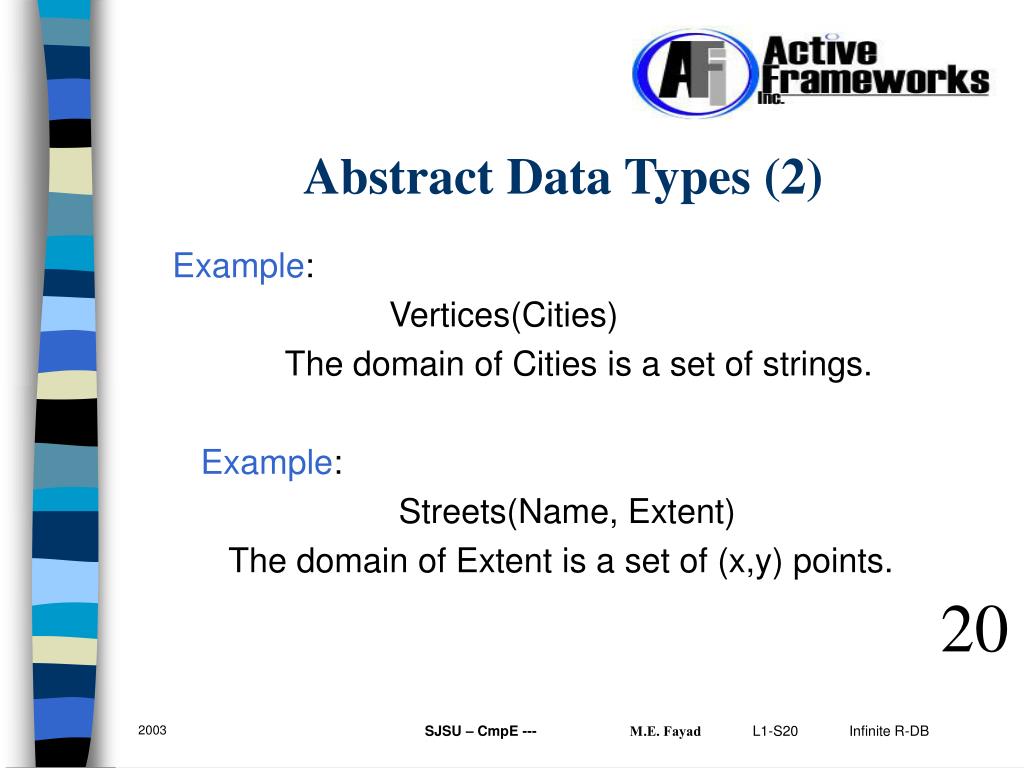 AFI Active Frameworks Inc.

Abstract Data Types (2)

Example:

Vertices(Cities)

The domain of Cities is a set of strings.

Example:

Streets(Name, Extent)

The domain of Extent is a set of (x,y) points.

20

2003 SJSU – CmpE --- M.E. Fayad L1-S20 Infinite R-DB